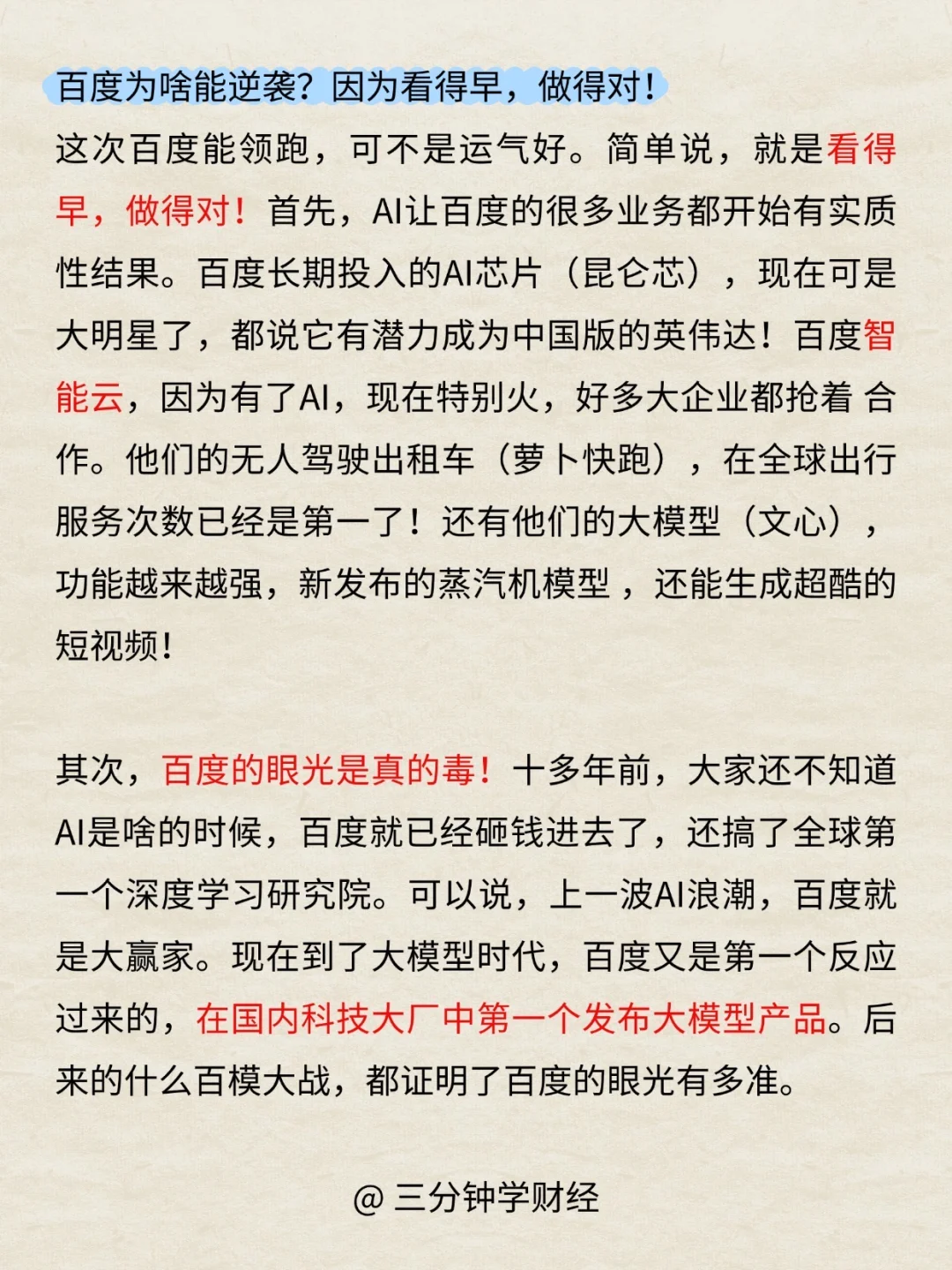 百度为啥能逆袭？因为看得早，做得对！

这次百度能领跑，可不是运气好。简单说，就是看得早，做得对！首先，AI让百度的很多业务都开始有实质性结果。百度长期投入的AI芯片（昆仑芯），现在可是大明星了，都说它有潜力成为中国版的英伟达！百度智能云，因为有了AI，现在特别火，好多大企业都抢着 合作。他们的无人驾驶出租车（萝卜快跑），在全球出行服务次数已经是第一了！还有他们的大模型（文心），功能越来越强，新发布的蒸汽机模型，还能生成超酷的短视频！

其次，百度的眼光是真的毒！十多年前，大家还不知道AI是啥的时候，百度就已经砸钱进去了，还搞了全球第一个深度学习研究院。可以说，上一波AI浪潮，百度就是大赢家。现在到了大模型时代，百度又是第一个反应过来的，在国内科技大厂中第一个发布大模型产品。后来的什么百模大战，都证明了百度的眼光有多准。

@ 三分钟学财经